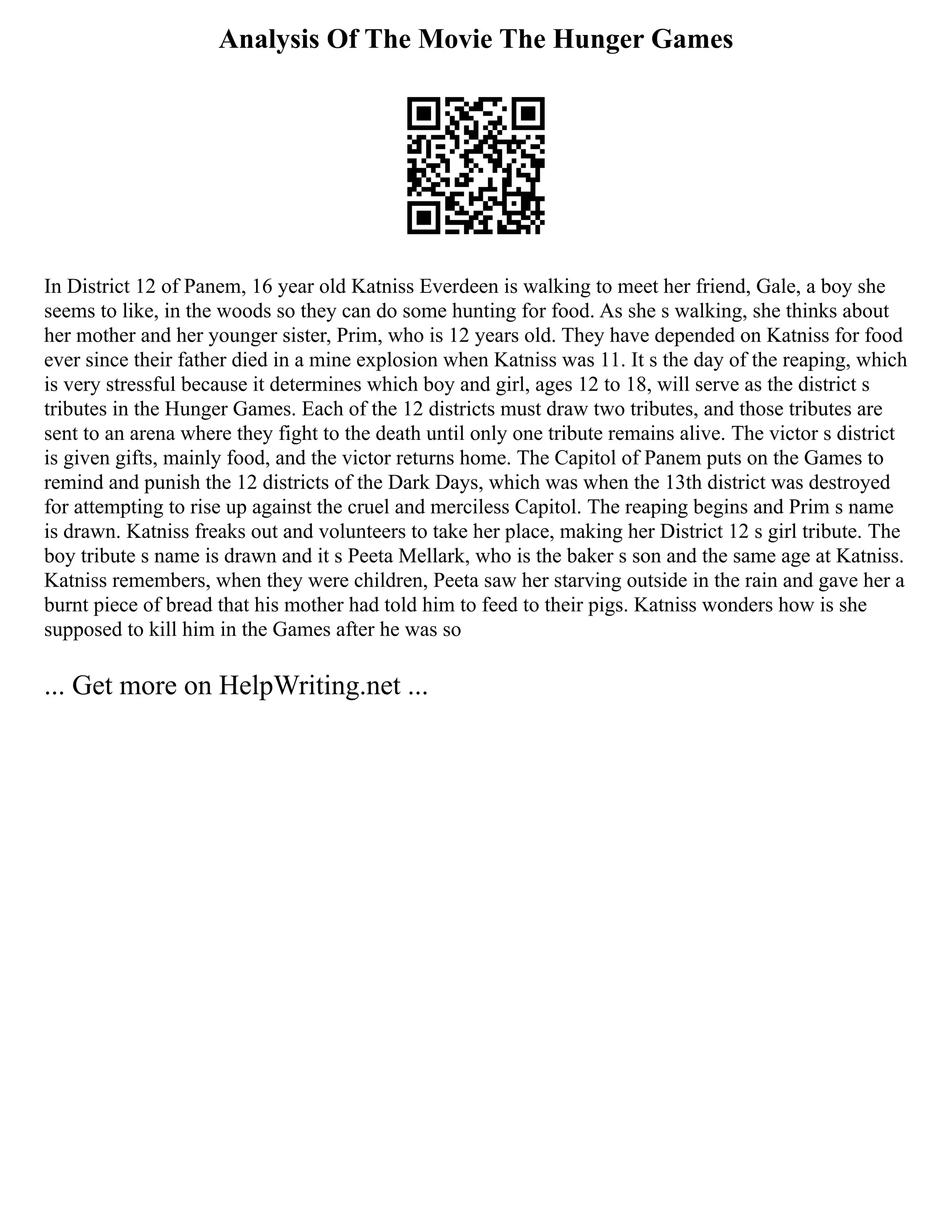 Analysis Of The Movie The Hunger Games

In District 12 of Panem, 16 year old Katniss Everdeen is walking to meet her friend, Gale, a boy she seems to like, in the woods so they can do some hunting for food. As she s walking, she thinks about her mother and her younger sister, Prim, who is 12 years old. They have depended on Katniss for food ever since their father died in a mine explosion when Katniss was 11. It s the day of the reaping, which is very stressful because it determines which boy and girl, ages 12 to 18, will serve as the district s tributes in the Hunger Games. Each of the 12 districts must draw two tributes, and those tributes are sent to an arena where they fight to the death until only one tribute remains alive. The victor s district is given gifts, mainly food, and the victor returns home. The Capitol of Panem puts on the Games to remind and punish the 12 districts of the Dark Days, which was when the 13th district was destroyed for attempting to rise up against the cruel and merciless Capitol. The reaping begins and Prim s name is drawn. Katniss freaks out and volunteers to take her place, making her District 12 s girl tribute. The boy tribute s name is drawn and it s Peeta Mellark, who is the baker s son and the same age at Katniss. Katniss remembers, when they were children, Peeta saw her starving outside in the rain and gave her a burnt piece of bread that his mother had told him to feed to their pigs. Katniss wonders how is she supposed to kill him in the Games after he was so

... Get more on HelpWriting.net ...